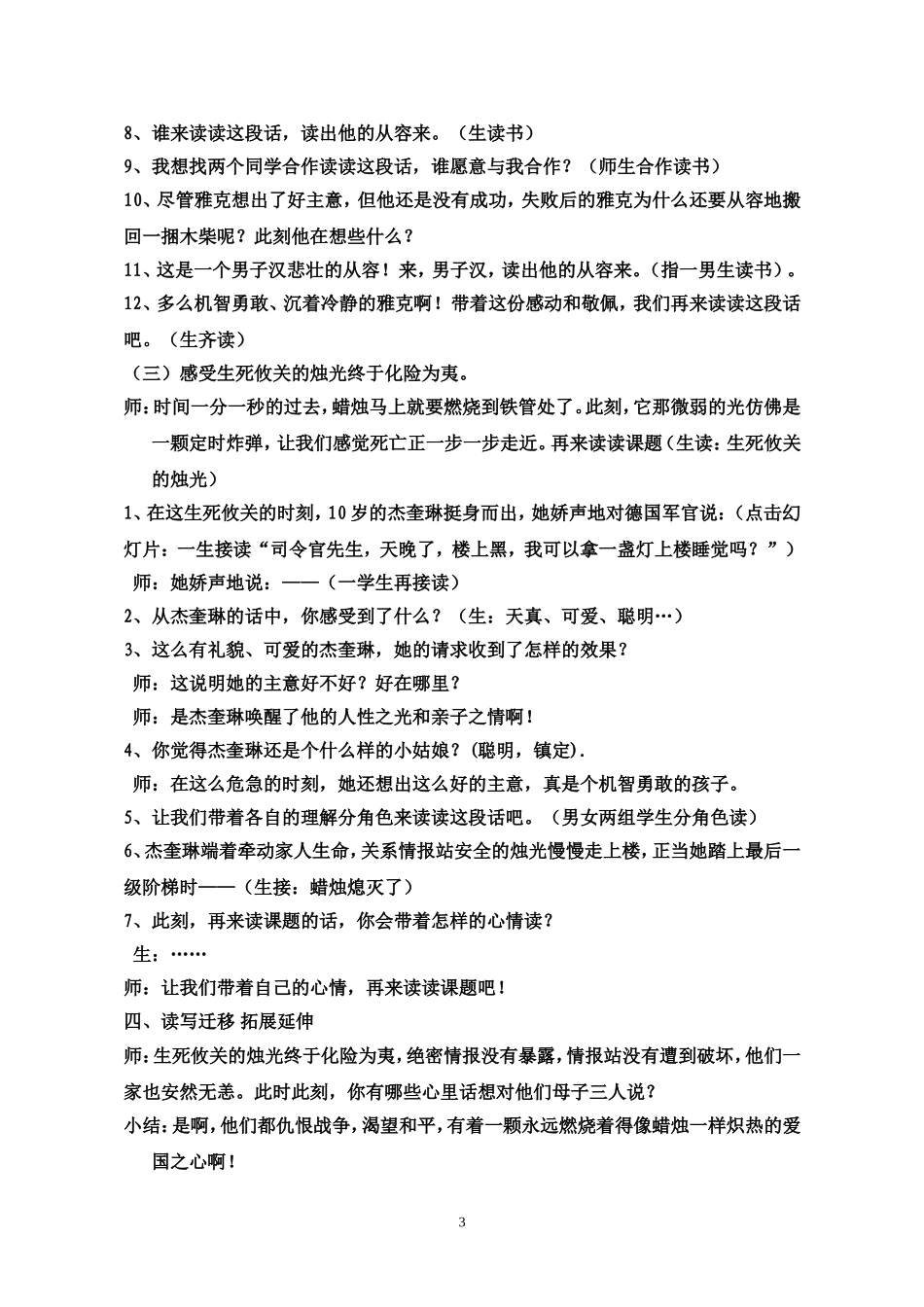 8、谁来读读这段话，读出他的从容来。（生读书）

9、我想找两个同学合作读读这段话，谁愿意与我合作？（师生合作读书）

10、尽管雅克想出了好主意，但他还是没有成功，失败后的雅克为什么还要从容地搬回一捆木柴呢？此刻他在想些什么？

11、这是一个男子汉悲壮的从容！来，男子汉，读出他的从容来。（指一男生读书）。

12、多么机智勇敢、沉着冷静的雅克啊！带着这份感动和敬佩，我们再来读读这段话吧。（生齐读）

（三）感受生死攸关的烛光终于化险为夷。

师：时间一分一秒的过去，蜡烛马上就要燃烧到铁管处了。此刻，它那微弱的光仿佛是一颗定时炸弹，让我们感觉死亡正一步一步走近。再来读读课题（生读：生死攸关的烛光）

1、在这生死攸关的时刻，10岁的杰奎琳挺身而出，她娇声地对德国军官说：（点击幻灯片：一生接读“司令官先生，天晚了，楼上黑，我可以拿一盏灯上楼睡觉吗？”）

师：她娇声地说：——（一学生再接读）

2、从杰奎琳的话中，你感受到了什么？（生：天真、可爱、聪明…）

3、这么有礼貌、可爱的杰奎琳，她的请求收到了怎样的效果？

师：这说明她的主意好不好？好在哪里？

师：是杰奎琳唤醒了他的人性之光和亲子之情啊！

4、你觉得杰奎琳还是个什么样的小姑娘？(聪明，镇定).

师：在这么危急的时刻，她还想出这么好的主意，真是个机智勇敢的孩子。

5、让我们带着各自的理解分角色来读读这段话吧。（男女两组学生分角色读）

6、杰奎琳端着牵动家人生命，关系情报站安全的烛光慢慢走上楼，正当她踏上最后一级阶梯时——（生接：蜡烛熄灭了）

7、此刻，再来读课题的话，你会带着怎样的心情读？

生：……

师：让我们带着自己的心情，再来读读课题吧！

四、读写迁移 拓展延伸

师：生死攸关的烛光终于化险为夷，绝密情报没有暴露，情报站没有遭到破坏，他们一家也安然无恙。此时此刻，你有哪些心里话想对他们母子三人说？

小结：是啊，他们都仇恨战争，渴望和平，有着一颗永远燃烧着得像蜡烛一样炽热的爱国之心啊！

3